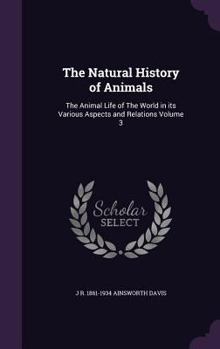 The Natural History of Animals

The Animal Life of The World in its Various Aspects and Relations Volume 3

Scholar SELECT

J R. 1861-1934 AINSWORTH DAVIS